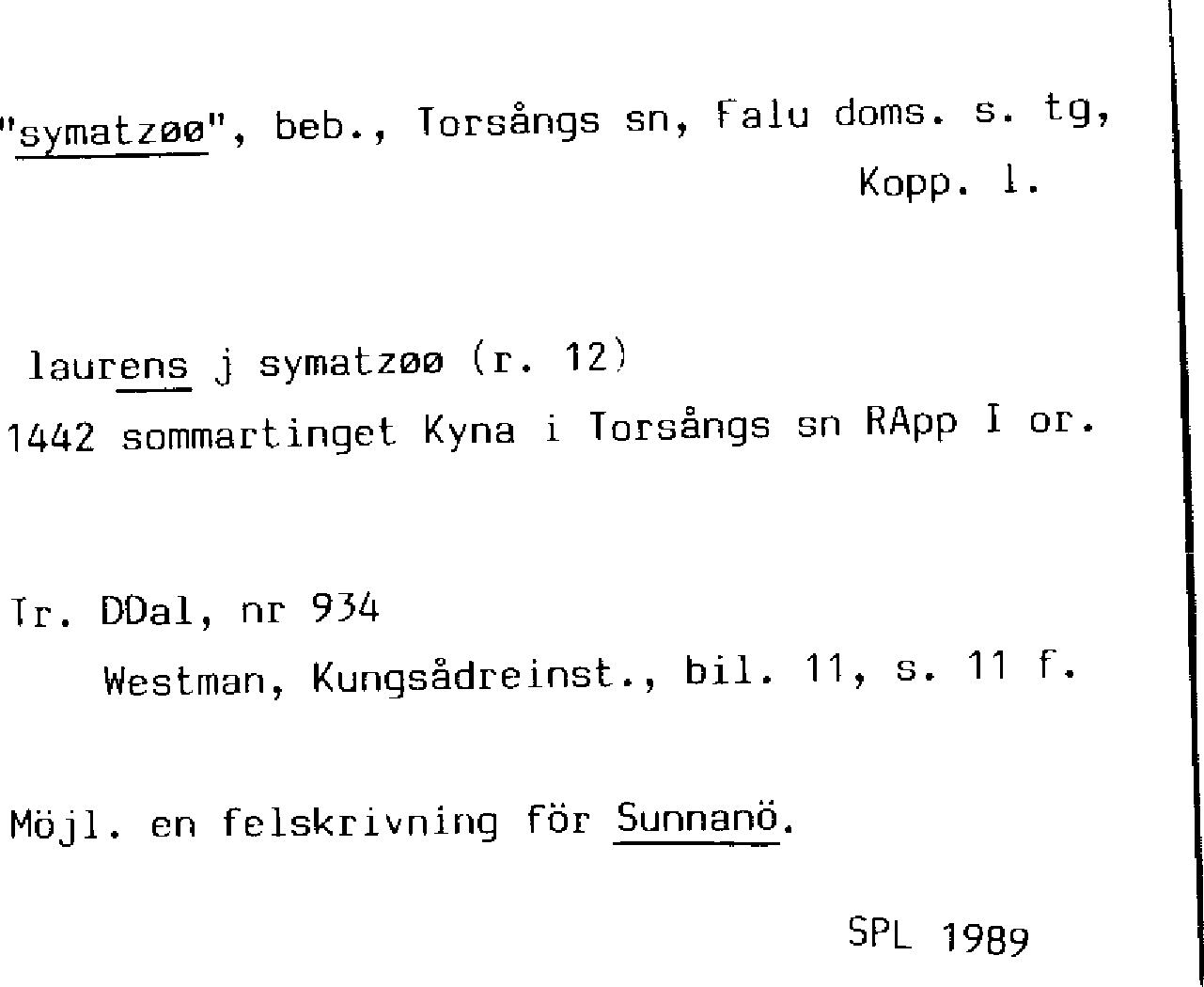 "symatzøø", beb., Torsångs sn, Falu doms. s. tg,
Kopp. l.

laurens j symatzøø (r. 12)
1442 sommartinget Kyna i Torsångs sn RApp I or.

Tr. DDal, nr 934
Westman, Kungsådreinst., bil. 11, s. 11 f.

Möjl. en felskrivning för Sunnanö.

SPL 1989